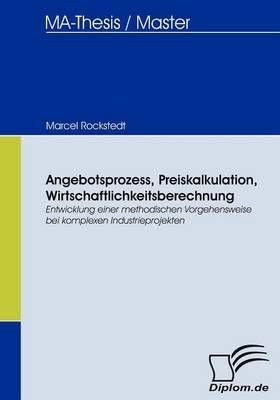 MA-Thesis / Master

Marcel Rockstedt

Angebotsprozess, Preiskalkulation, Wirtschaftlichkeitsberechnung

Entwicklung einer methodischen Vorgehensweise bei komplexen Industrieprojekten

Diplom.de